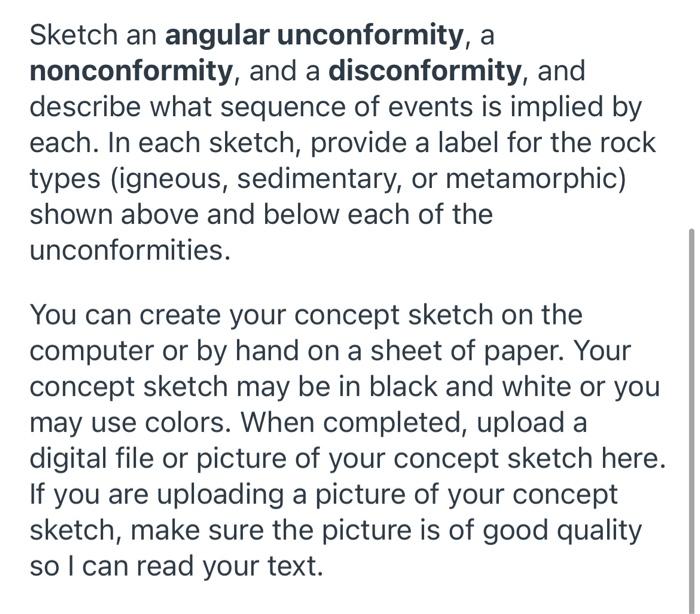 Sketch an angular unconformity, a nonconformity, and a disconformity, and describe what sequence of events is implied by each. In each sketch, provide a label for the rock types (igneous, sedimentary, or metamorphic) shown above and below each of the unconformities.

You can create your concept sketch on the computer or by hand on a sheet of paper. Your concept sketch may be in black and white or you may use colors. When completed, upload a digital file or picture of your concept sketch here. If you are uploading a picture of your concept sketch, make sure the picture is of good quality so I can read your text.